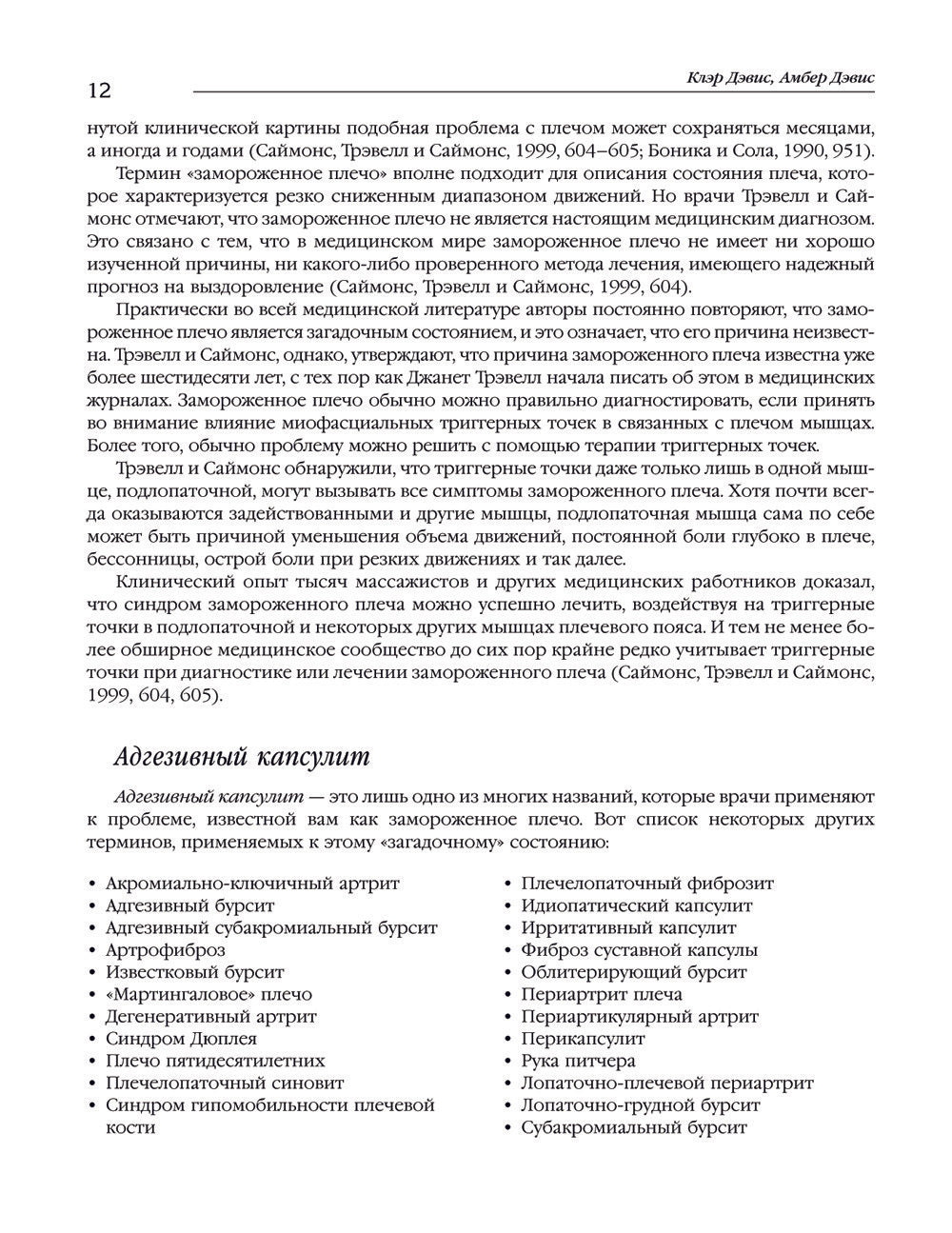 12

Клэр Дэвис, Амбер Дэвис

нутой клинической картины подобная проблема с плечом может сохраняться месяцами, а иногда и годами (Саймонс, Трэвелл и Саймонс, 1999, 604–605; Боника и Сола, 1990, 951).

Термин «замороженное плечо» вполне подходит для описания состояния плеча, которое характеризуется резко сниженным диапазоном движений. Но врачи Трэвелл и Саймонс отмечают, что замороженное плечо не является настоящим медицинским диагнозом. Это связано с тем, что в медицинском мире замороженное плечо не имеет ни хорошо изученной причины, ни какого-либо проверенного метода лечения, имеющего надежный прогноз на выздоровление (Саймонс, Трэвелл и Саймонс, 1999, 604).

Практически во всей медицинской литературе авторы постоянно повторяют, что замороженное плечо является загадочным состоянием, и это означает, что его причина неизвестна. Трэвелл и Саймонс, однако, утверждают, что причина замороженного плеча известна уже более шестидесяти лет, с тех пор как Джанет Трэвелл начала писать об этом в медицинских журналах. Замороженное плечо обычно можно правильно диагностировать, если принять во внимание влияние миофасциальных триггерных точек в связанных с плечом мышцах. Более того, обычно проблему можно решить с помощью терапии триггерных точек.

Трэвелл и Саймонс обнаружили, что триггерные точки даже только лишь в одной мышце, подлопаточной, могут вызывать все симптомы замороженного плеча. Хотя почти всегда оказываются задействованными и другие мышцы, подлопаточная мышца сама по себе может быть причиной уменьшения объема движений, постоянной боли глубоко в плече, бессонницы, острой боли при резких движениях и так далее.

Клинический опыт тысяч массажистов и других медицинских работников доказал, что синдром замороженного плеча можно успешно лечить, воздействуя на триггерные точки в подлопаточной и некоторых других мышцах плечевого пояса. И тем не менее более обширное медицинское сообщество до сих пор крайне редко учитывает триггерные точки при диагностике или лечении замороженного плеча (Саймонс, Трэвелл и Саймонс, 1999, 604, 605).

Адгезивный капсулит

Адгезивный капсулит — это лишь одно из многих названий, которые врачи применяют к проблеме, известной вам как замороженное плечо. Вот список некоторых других терминов, применяемых к этому «загадочному» состоянию:

• Акромиально-ключичный артрит
• Адгезивный бурсит
• Адгезивный субакромиальный бурсит
• Артрофиброз
• Известковый бурсит
• «Мартингаловое» плечо
• Дегенеративный артрит
• Синдром Дюплея
• Плечо пятидесятилетних
• Плечелопаточный синовит
• Синдром гипомобильности плечевой кости

• Плечелопаточный фиброзит
• Идиопатический капсулит
• Ирритативный капсулит
• Фиброз суставной капсулы
• Облитерирующий бурсит
• Периартрит плеча
• Периартикулярный артрит
• Перикапсулит
• Рука питчера
• Лопаточно-плечевой периартрит
• Лопаточно-грудной бурсит
• Субакромиальный бурсит